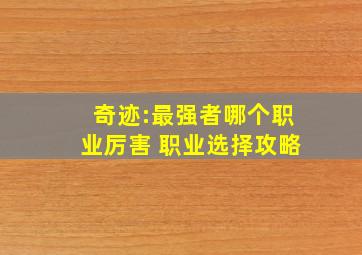 奇迹:最强者哪个职业厉害 职业选择攻略